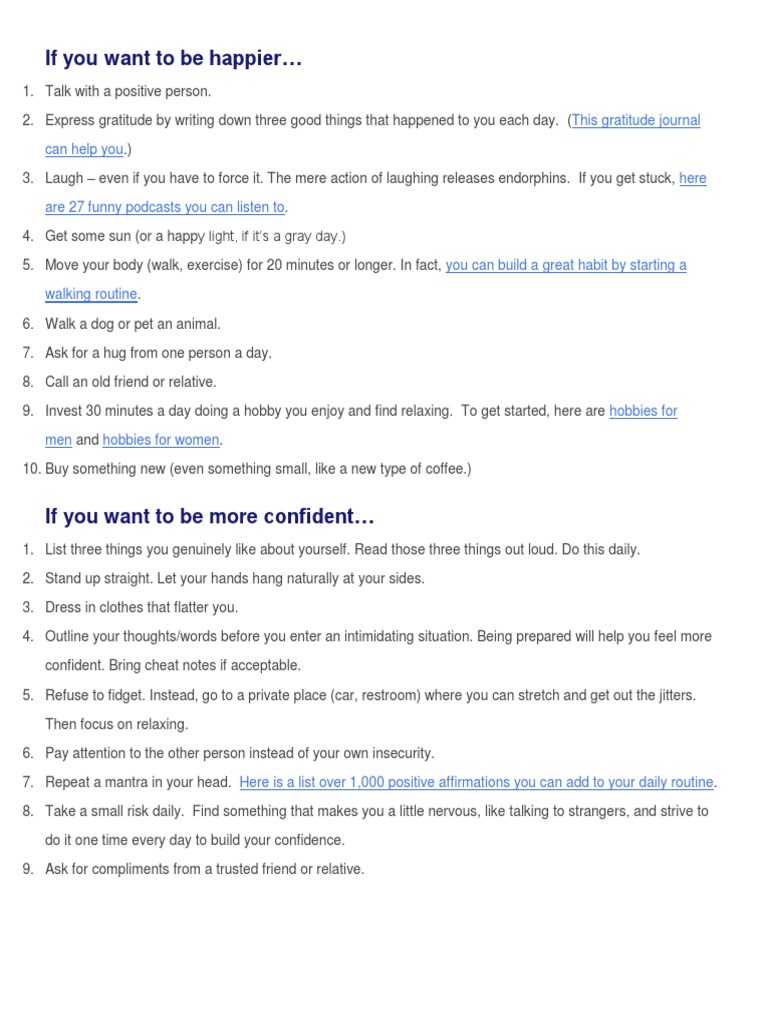 If you want to be happier…

1. Talk with a positive person.

2. Express gratitude by writing down three good things that happened to you each day. (This gratitude journal can help you.)

3. Laugh – even if you have to force it. The mere action of laughing releases endorphins. If you get stuck, here are 27 funny podcasts you can listen to.

4. Get some sun (or a happy light, if it's a gray day.)

5. Move your body (walk, exercise) for 20 minutes or longer. In fact, you can build a great habit by starting a walking routine.

6. Walk a dog or pet an animal.

7. Ask for a hug from one person a day.

8. Call an old friend or relative.

9. Invest 30 minutes a day doing a hobby you enjoy and find relaxing. To get started, here are hobbies for men and hobbies for women.

10. Buy something new (even something small, like a new type of coffee.)

If you want to be more confident…

1. List three things you genuinely like about yourself. Read those three things out loud. Do this daily.

2. Stand up straight. Let your hands hang naturally at your sides.

3. Dress in clothes that flatter you.

4. Outline your thoughts/words before you enter an intimidating situation. Being prepared will help you feel more confident. Bring cheat notes if acceptable.

5. Refuse to fidget. Instead, go to a private place (car, restroom) where you can stretch and get out the jitters. Then focus on relaxing.

6. Pay attention to the other person instead of your own insecurity.

7. Repeat a mantra in your head. Here is a list over 1,000 positive affirmations you can add to your daily routine.

8. Take a small risk daily. Find something that makes you a little nervous, like talking to strangers, and strive to do it one time every day to build your confidence.

9. Ask for compliments from a trusted friend or relative.